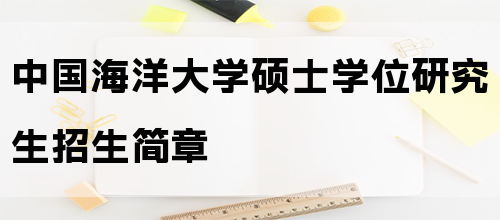 中国海洋大学硕士学位研究生招生简章